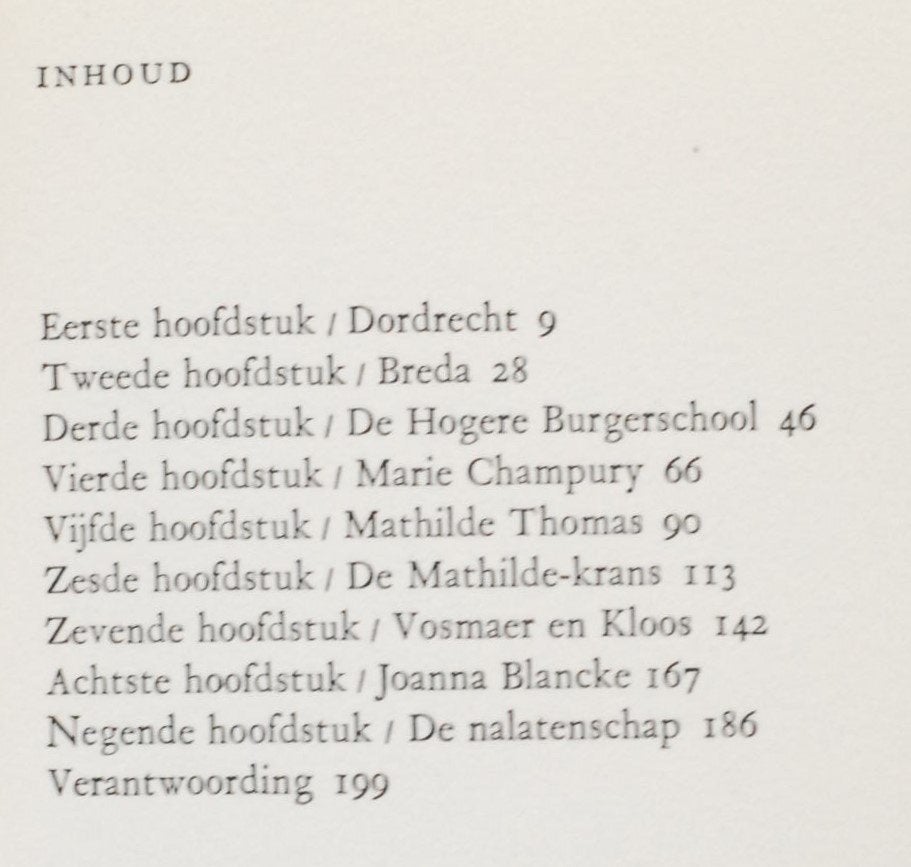 INHOUD

Eerste hoofdstuk / Dordrecht 9
Tweede hoofdstuk / Breda 28
Derde hoofdstuk / De Hogere Burgerschool 46
Vierde hoofdstuk / Marie Champury 66
Vijfde hoofdstuk / Mathilde Thomas 90
Zesde hoofdstuk / De Mathilde-krans 113
Zevende hoofdstuk / Vosmaer en Kloos 142
Achtste hoofdstuk / Joanna Blancke 167
Negende hoofdstuk / De nalatenschap 186
Verantwoording 199